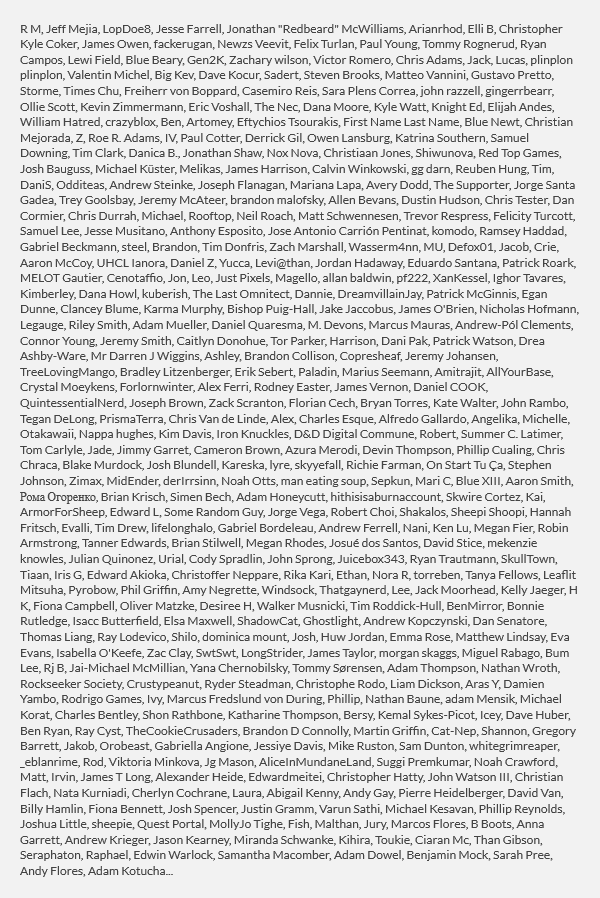 R M, Jeff Mejia, LopDoe8, Jesse Farrell, Jonathan "Redbeard" McWilliams, Arianrhod, Elli B, Christopher Kyle Coker, James Owen, fackerugan, Newzs Veevit, Felix Turlan, Paul Young, Tommy Rognerud, Ryan Campos, Lewi Field, Blue Beary, Gen2K, Zachary wilson, Victor Romero, Chris Adams, Jack, Lucas, plinplon plinplon, Valentin Michel, Big Kev, Dave Kocur, Sadert, Steven Brooks, Matteo Vannini, Gustavo Pretto, Storme, Times Chu, Freiherr von Boppard, Casemiro Reis, Sara Plens Correa, john razzell, gingerrbearr, Ollie Scott, Kevin Zimmermann, Eric Voshall, The Nec, Dana Moore, Kyle Watt, Knight Ed, Elijah Andes, William Hatred, crazyblox, Ben, Artomey, Eftychios Tsourakis, First Name Last Name, Blue Newt, Christian Mejorada, Z, Roe R. Adams, IV, Paul Cotter, Derrick Gil, Owen Lansburg, Katrina Southern, Samuel Downing, Tim Clark, Danica B., Jonathan Shaw, Nox Nova, Christiaan Jones, Shiwunova, Red Top Games, Josh Bauguss, Michael Küster, Melikas, James Harrison, Calvin Winkowski, gg darn, Reuben Hung, Tim, DaniS, Odditeas, Andrew Steinke, Joseph Flanagan, Mariana Lapa, Avery Dodd, The Supporter, Jorge Santa Gadea, Trey Goolsbay, Jeremy McAteer, brandon malofsky, Allen Bevans, Dustin Hudson, Chris Tester, Dan Cormier, Chris Durrah, Michael, Rooftop, Neil Roach, Matt Schwennesen, Trevor Respress, Felicity Turcott, Samuel Lee, Jesse Musitano, Anthony Esposito, Jose Antonio Carrión Pentinat, komodo, Ramsey Haddad, Gabriel Beckmann, steel, Brandon, Tim Donfris, Zach Marshall, Wasserm4nn, MU, Defox01, Jacob, Crie, Aaron McCoy, UHCL Ianora, Daniel Z, Yucca, Levi@than, Jordan Hadaway, Eduardo Santana, Patrick Roark, MELOT Gautier, Cenotaffio, Jon, Leo, Just Pixels, Magello, allan baldwin, pf222, XanKessel, Ighor Tavares, Kimberley, Dana Howl, kuberish, The Last Omnitect, Dannie, DreamvillainJay, Patrick McGinnis, Egan Dunne, Clancey Blume, Karma Murphy, Bishop Puig-Hall, Jake Jaccobus, James O'Brien, Nicholas Hofmann, Legauge, Riley Smith, Adam Mueller, Daniel Quaresma, M. Devons, Marcus Mauras, Andrew-Pól Clements, Connor Young, Jeremy Smith, Caitlyn Donohue, Tor Parker, Harrison, Dani Pak, Patrick Watson, Drea Ashby-Ware, Mr Darren J Wiggins, Ashley, Brandon Collison, Copresheaf, Jeremy Johansen, TreeLovingMango, Bradley Litzenberger, Erik Sebert, Paladin, Marius Seemann, Amitrajit, AllYourBase, Crystal Moeykens, Forlornwinter, Alex Ferri, Rodney Easter, James Vernon, Daniel COOK, QuintessentialNerd, Joseph Brown, Zack Scranton, Florian Cech, Bryan Torres, Kate Walter, John Rambo, Tegan DeLong, PrismaTerra, Chris Van de Linde, Alex, Charles Esque, Alfredo Gallardo, Angelika, Michelle, Otakawaii, Nappa hughes, Kim Davis, Iron Knuckles, D&D Digital Commune, Robert, Summer C. Latimer, Tom Carlyle, Jade, Jimmy Garret, Cameron Brown, Azura Merodi, Devin Thompson, Phillip Cualing, Chris Chraca, Blake Murdock, Josh Blundell, Kareska, lyre, skyyefall, Richie Farman, On Start Tu Ça, Stephen Johnson, Zimax, MidEnder, derIrrsinn, Noah Otts, man eating soup, Sepkun, Mari C, Blue XIII, Aaron Smith, Рома Огоренко, Brian Krisch, Simen Bech, Adam Honeycutt, hithisisaburnaccount, Skwire Cortez, Kai, ArmorForSheep, Edward L, Some Random Guy, Jorge Vega, Robert Choi, Shakalos, Sheepi Shoopi, Hannah Fritsch, Evalli, Tim Drew, lifelonghalo, Gabriel Bordeleau, Andrew Ferrell, Nani, Ken Lu, Megan Fier, Robin Armstrong, Tanner Edwards, Brian Stilwell, Megan Rhodes, Josué dos Santos, David Stice, mekenzie knowles, Julian Quinonez, Urial, Cody Spradlin, John Sprong, Juicebox343, Ryan Trautmann, SkullTown, Tiaan, Iris G, Edward Akioka, Christoffer Neppare, Rika Kari, Ethan, Nora R, torreben, Tanya Fellows, Leaflit Mitsuha, Pyrobow, Phil Griffin, Amy Negrette, Windsock, Thatgaynerd, Lee, Jack Moorhead, Kelly Jaeger, H K, Fiona Campbell, Oliver Matzke, Desiree H, Walker Musnicki, Tim Roddick-Hull, BenMirror, Bonnie Rutledge, Isacc Butterfield, Elsa Maxwell, ShadowCat, Ghostlight, Andrew Kopczynski, Dan Senatore, Thomas Liang, Ray Lodevico, Shilo, dominica mount, Josh, Huw Jordan, Emma Rose, Matthew Lindsay, Eva Evans, Isabella O'Keefe, Zac Clay, SwtSwt, LongStrider, James Taylor, morgan skaggs, Miguel Rabago, Bum Lee, Rj B, Jai-Michael McMillian, Yana Chernobilsky, Tommy Sørensen, Adam Thompson, Nathan Wroth, Rockseeker Society, Crustypeanut, Ryder Steadman, Christophe Rodo, Liam Dickson, Aras Y, Damien Yambo, Rodrigo Games, Ivy, Marcus Fredslund von During, Phillip, Nathan Baune, adam Mensik, Michael Korat, Charles Bentley, Shon Rathbone, Katharine Thompson, Bersy, Kemal Sykes-Picot, Icey, Dave Huber, Ben Ryan, Ray Cyst, TheCookieCrusaders, Brandon D Connolly, Martin Griffin, Cat-Nep, Shannon, Gregory Barrett, Jakob, Orobeast, Gabriella Angione, Jessiye Davis, Mike Ruston, Sam Dunton, whitegrimreaper, _eblanrime, Rod, Viktoria Minkova, Jg Mason, AliceInMundaneLand, Suggi Premkumar, Noah Crawford, Matt, Irvin, James T Long, Alexander Heide, Edwardmeitei, Christopher Hatty, John Watson III, Christian Flach, Nata Kurniadi, Cherlyn Cochrane, Laura, Abigail Kenny, Andy Gay, Pierre Heidelberger, David Van, Billy Hamlin, Fiona Bennett, Josh Spencer, Justin Gramm, Varun Sathi, Michael Kesavan, Phillip Reynolds, Joshua Little, sheepie, Quest Portal, MollyJo Tighe, Fish, Malthan, Jury, Marcos Flores, B Boots, Anna Garrett, Andrew Krieger, Jason Kearney, Miranda Schwanke, Kihira, Toukie, Ciaran Mc, Than Gibson, Seraphaton, Raphael, Edwin Warlock, Samantha Macomber, Adam Dowel, Benjamin Mock, Sarah Pree, Andy Flores, Adam Kotucha...